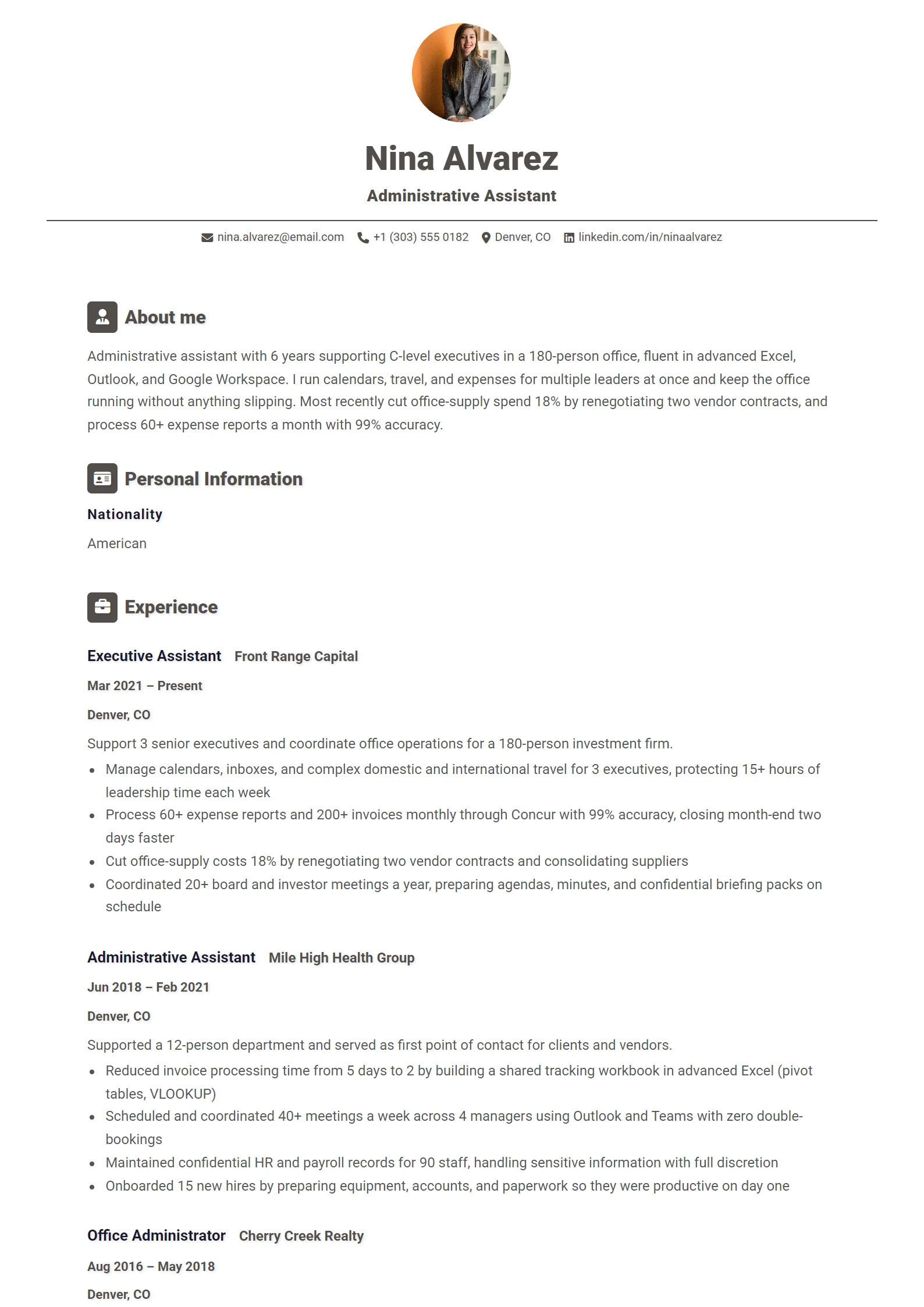 Nina Alvarez

Administrative Assistant

nina.alvarez@email.com +1 (303) 555 0182 Denver, CO linkedin.com/in/ninaalvarez

About me

Administrative assistant with 6 years supporting C-level executives in a 180-person office, fluent in advanced Excel, Outlook, and Google Workspace. I run calendars, travel, and expenses for multiple leaders at once and keep the office running without anything slipping. Most recently cut office-supply spend 18% by renegotiating two vendor contracts, and process 60+ expense reports a month with 99% accuracy.

Personal Information

Nationality

American

Experience

Executive Assistant Front Range Capital

Mar 2021 – Present

Denver, CO

Support 3 senior executives and coordinate office operations for a 180-person investment firm.

• Manage calendars, inboxes, and complex domestic and international travel for 3 executives, protecting 15+ hours of leadership time each week
• Process 60+ expense reports and 200+ invoices monthly through Concur with 99% accuracy, closing month-end two days faster
• Cut office-supply costs 18% by renegotiating two vendor contracts and consolidating suppliers
• Coordinated 20+ board and investor meetings a year, preparing agendas, minutes, and confidential briefing packs on schedule

Administrative Assistant Mile High Health Group

Jun 2018 – Feb 2021

Denver, CO

Supported a 12-person department and served as first point of contact for clients and vendors.

• Reduced invoice processing time from 5 days to 2 by building a shared tracking workbook in advanced Excel (pivot tables, VLOOKUP)
• Scheduled and coordinated 40+ meetings a week across 4 managers using Outlook and Teams with zero double-bookings
• Maintained confidential HR and payroll records for 90 staff, handling sensitive information with full discretion
• Onboarded 15 new hires by preparing equipment, accounts, and paperwork so they were productive on day one

Office Administrator Cherry Creek Realty

Aug 2016 – May 2018

Denver, CO